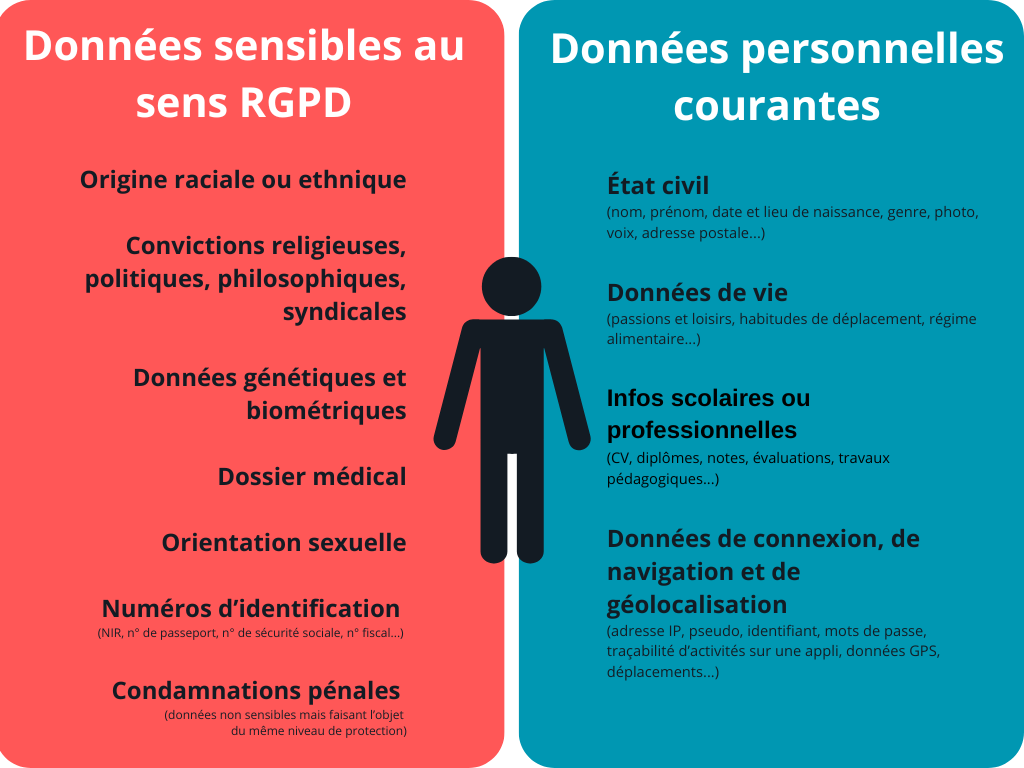 Données sensibles au sens RGPD

Origine raciale ou ethnique

Convictions religieuses, politiques, philosophiques, syndicales

Données génétiques et biométriques

Dossier médical

Orientation sexuelle

Numéros d'identification
(NIR, n° de passeport, n° de sécurité sociale, n° fiscal...)

Condamnations pénales
(données non sensibles mais faisant l'objet du même niveau de protection)

Données personnelles courantes

État civil
(nom, prénom, date et lieu de naissance, genre, photo, voix, adresse postale...)

Données de vie
(passions et loisirs, habitudes de déplacement, régime alimentaire...)

Infos scolaires ou professionnelles
(CV, diplômes, notes, évaluations, travaux pédagogiques...)

Données de connexion, de navigation et de géolocalisation
(adresse IP, pseudo, identifiant, mots de passe, traçabilité d'activités sur une appli, données GPS, déplacements...)